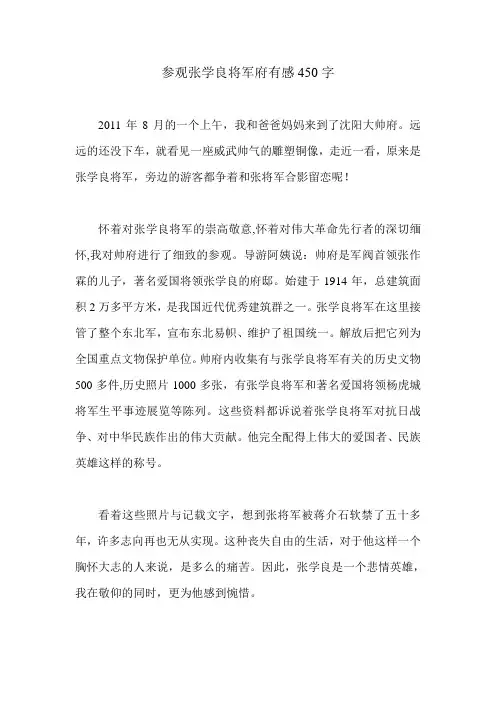 参观张学良将军府有感 450 字

2011 年 8 月的一个上午，我和爸爸妈妈来到了沈阳大帅府。远远的还没下车，就看见一座威武帅气的雕塑铜像，走近一看，原来是张学良将军，旁边的游客都争着和张将军合影留恋呢！

怀着对张学良将军的崇高敬意,怀着对伟大革命先行者的深切缅怀,我对帅府进行了细致的参观。导游阿姨说：帅府是军阀首领张作霖的儿子，著名爱国将领张学良的府邸。始建于 1914 年，总建筑面积 2 万多平方米，是我国近代优秀建筑群之一。张学良将军在这里接管了整个东北军，宣布东北易帜、维护了祖国统一。解放后把它列为全国重点文物保护单位。帅府内收集有与张学良将军有关的历史文物 500 多件,历史照片 1000 多张，有张学良将军和著名爱国将领杨虎城将军生平事迹展览等陈列。这些资料都诉说着张学良将军对抗日战争、对中华民族作出的伟大贡献。他完全配得上伟大的爱国者、民族英雄这样的称号。

看着这些照片与记载文字，想到张将军被蒋介石软禁了五十多年，许多志向再也无从实现。这种丧失自由的生活，对于他这样一个胸怀大志的人来说，是多么的痛苦。因此，张学良是一个悲情英雄，我在敬仰的同时，更为他感到惋惜。